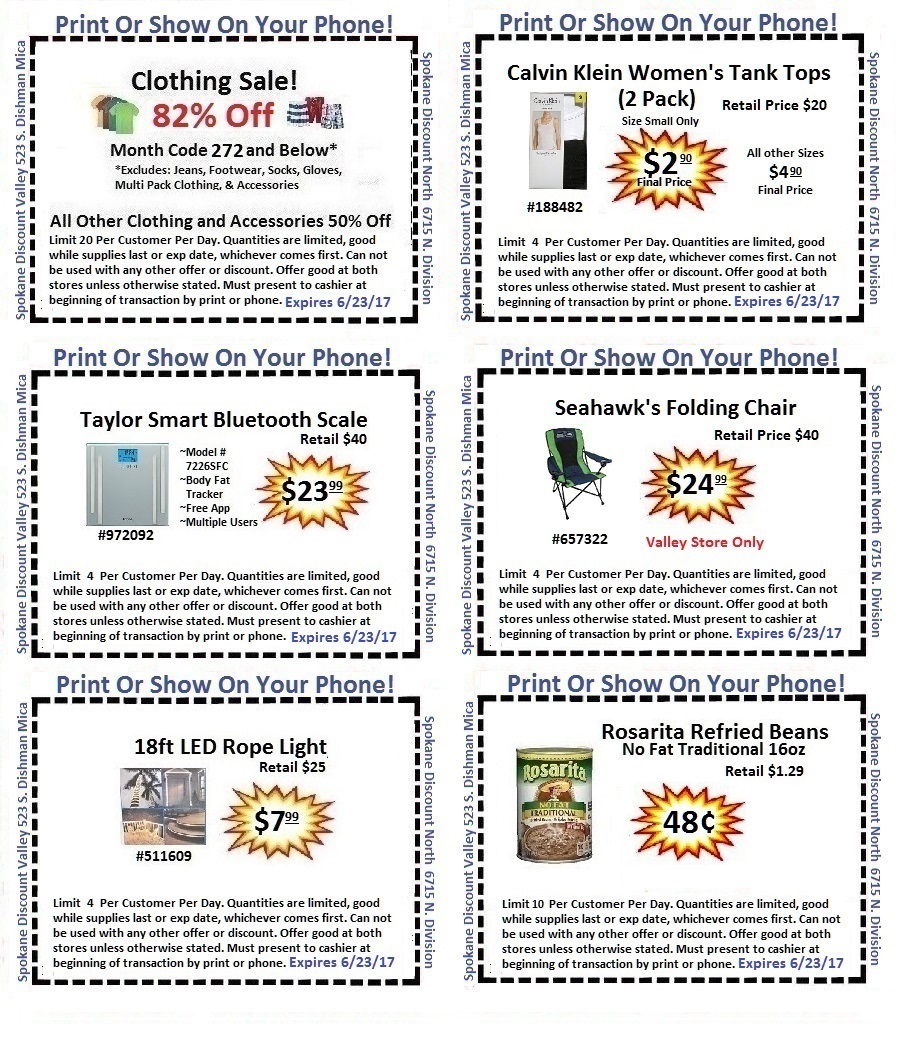 Print Or Show On Your Phone!

Spokane Discount Valley 523 S. Dishman Mica

Clothing Sale!
82% Off
Month Code 272 and Below*
*Excludes: Jeans, Footwear, Socks, Gloves, Multi Pack Clothing, & Accessories

All Other Clothing and Accessories 50% Off
Limit 20 Per Customer Per Day. Quantities are limited, good while supplies last or exp date, whichever comes first. Can not be used with any other offer or discount. Offer good at both stores unless otherwise stated. Must present to cashier at beginning of transaction by print or phone. Expires 6/23/17

Spokane Discount North 6715 N. Division

Print Or Show On Your Phone!

Spokane Discount Valley 523 S. Dishman Mica

Calvin Klein Women's Tank Tops (2 Pack)
Retail Price $20
Size Small Only
$2.90 Final Price
All other Sizes $4.90 Final Price
#188482
Limit 4 Per Customer Per Day. Quantities are limited, good while supplies last or exp date, whichever comes first. Can not be used with any other offer or discount. Offer good at both stores unless otherwise stated. Must present to cashier at beginning of transaction by print or phone. Expires 6/23/17

Spokane Discount North 6715 N. Division

Print Or Show On Your Phone!

Spokane Discount Valley 523 S. Dishman Mica

Taylor Smart Bluetooth Scale
Retail $40
~Model # 7226SFC
~Body Fat Tracker
~Free App
~Multiple Users
$23.99
#972092
Limit 4 Per Customer Per Day. Quantities are limited, good while supplies last or exp date, whichever comes first. Can not be used with any other offer or discount. Offer good at both stores unless otherwise stated. Must present to cashier at beginning of transaction by print or phone. Expires 6/23/17

Spokane Discount North 6715 N. Division

Print Or Show On Your Phone!

Spokane Discount Valley 523 S. Dishman Mica

Seahawk's Folding Chair
Retail Price $40
$24.99
#657322
Valley Store Only
Limit 4 Per Customer Per Day. Quantities are limited, good while supplies last or exp date, whichever comes first. Can not be used with any other offer or discount. Offer good at both stores unless otherwise stated. Must present to cashier at beginning of transaction by print or phone. Expires 6/23/17

Spokane Discount North 6715 N. Division

Print Or Show On Your Phone!

Spokane Discount Valley 523 S. Dishman Mica

18ft LED Rope Light
Retail $25
$7.99
#511609
Limit 4 Per Customer Per Day. Quantities are limited, good while supplies last or exp date, whichever comes first. Can not be used with any other offer or discount. Offer good at both stores unless otherwise stated. Must present to cashier at beginning of transaction by print or phone. Expires 6/23/17

Spokane Discount North 6715 N. Division

Print Or Show On Your Phone!

Spokane Discount Valley 523 S. Dishman Mica

Rosarita Refried Beans
No Fat Traditional 16oz
Retail $1.29
Rosarita
NO FAT TRADITIONAL
48¢
Limit 10 Per Customer Per Day. Quantities are limited, good while supplies last or exp date, whichever comes first. Can not be used with any other offer or discount. Offer good at both stores unless otherwise stated. Must present to cashier at beginning of transaction by print or phone. Expires 6/23/17

Spokane Discount North 6715 N. Division